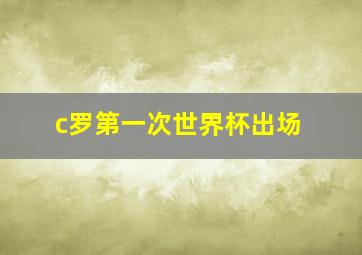 c罗第一次世界杯出场